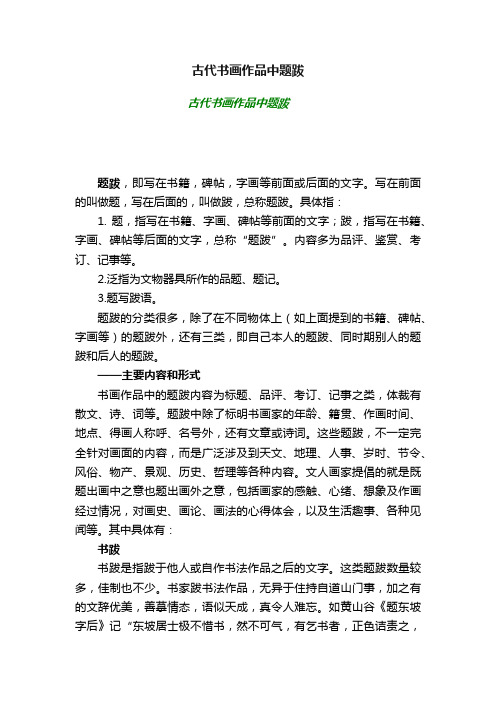 古代书画作品中题跋

古代书画作品中题跋

题跋，即写在书籍，碑帖，字画等前面或后面的文字。写在前面的叫做题，写在后面的，叫做跋，总称题跋。具体指：

1. 题，指写在书籍、字画、碑帖等前面的文字；跋，指写在书籍、字画、碑帖等后面的文字，总称“题跋”。内容多为品评、鉴赏、考订、记事等。

2.泛指为文物器具所作的品题、题记。

3.题写跋语。

题跋的分类很多，除了在不同物体上（如上面提到的书籍、碑帖、字画等）的题跋外，还有三类，即自己本人的题跋、同时期别人的题跋和后人的题跋。

——主要内容和形式

书画作品中的题跋内容为标题、品评、考订、记事之类，体裁有散文、诗、词等。题跋中除了标明书画家的年龄、籍贯、作画时间、地点、得画人称呼、名号外，还有文章或诗词。这些题跋，不一定完全针对画面的内容，而是广泛涉及到天文、地理、人事、岁时、节令、风俗、物产、景观、历史、哲理等各种内容。文人画家提倡的就是既题出画中之意也题出画外之意，包括画家的感触、心绪、想象及作画经过情况，对画史、画论、画法的心得体会，以及生活趣事、各种见闻等。其中具体有：

书跋

书跋是指跋于他人或自作书法作品之后的文字。这类题跋数量较多，佳制也不少。书家跋书法作品，无异于住持自道山门事，加之有的文辞优美，善摹情态，语似天成，真令人难忘。如黄山谷《题东坡字后》记“东坡居士极不惜书，然不可气，有乞书者，正色诘责之，